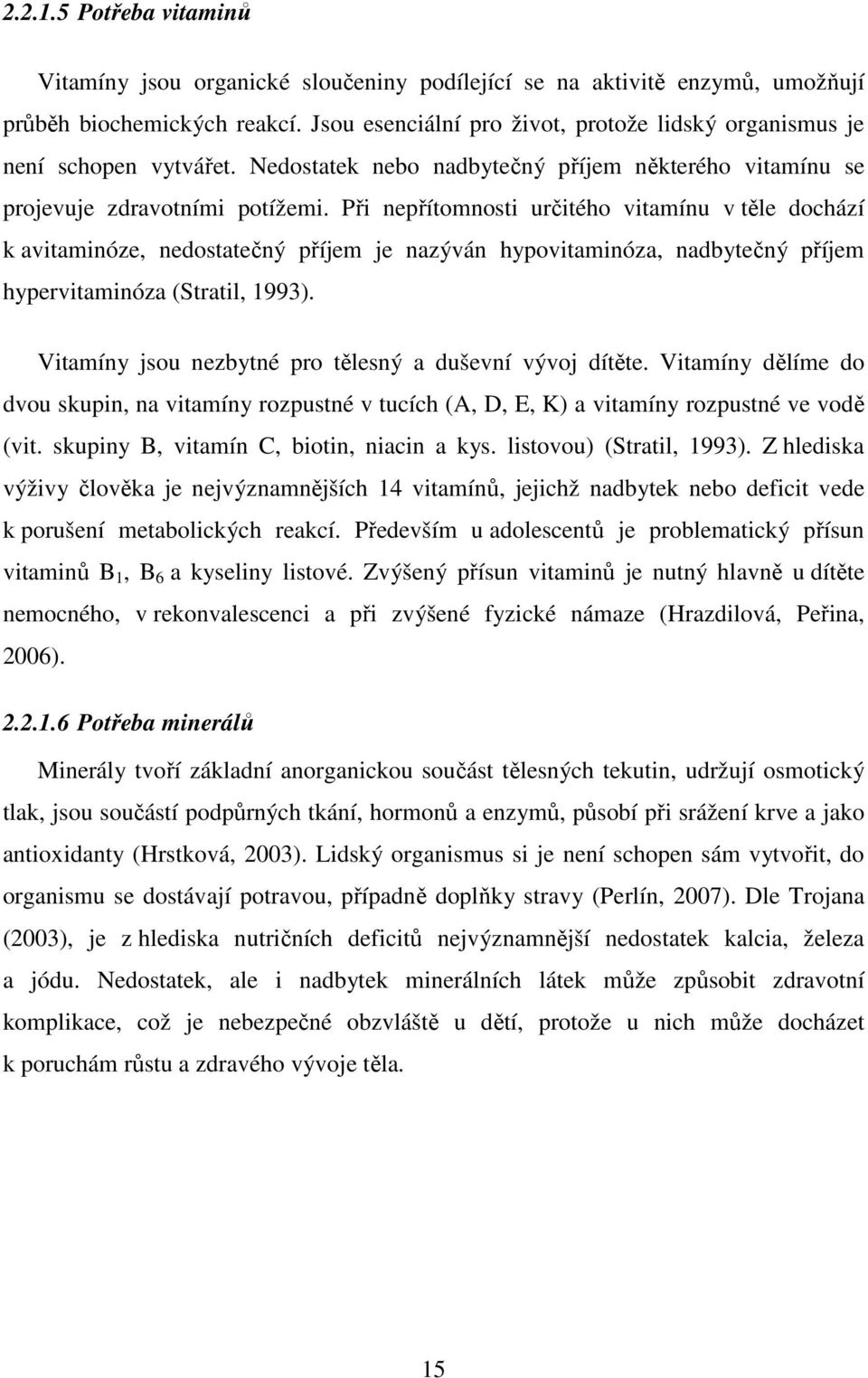 2.2.1.5 Potřeba vitaminů

Vitamíny jsou organické sloučeniny podílející se na aktivitě enzymů, umožňují průběh biochemických reakcí. Jsou esenciální pro život, protože lidský organismus je není schopen vytvářet. Nedostatek nebo nadbytečný příjem některého vitamínu se projevuje zdravotními potížemi. Při nepřítomnosti určitého vitamínu v těle dochází k avitaminóze, nedostatečný příjem je nazýván hypovitaminóza, nadbytečný příjem hypervitaminóza (Stratil, 1993).

Vitamíny jsou nezbytné pro tělesný a duševní vývoj dítěte. Vitamíny dělíme do dvou skupin, na vitamíny rozpustné v tucích (A, D, E, K) a vitamíny rozpustné ve vodě (vit. skupiny B, vitamín C, biotin, niacin a kys. listovou) (Stratil, 1993). Z hlediska výživy člověka je nejvýznamnějších 14 vitamínů, jejichž nadbytek nebo deficit vede k porušení metabolických reakcí. Především u adolescentů je problematický přísun vitaminů $B_1$, $B_6$ a kyseliny listové. Zvýšený přísun vitaminů je nutný hlavně u dítěte nemocného, v rekonvalescenci a při zvýšené fyzické námaze (Hrazdilová, Peřina, 2006).

2.2.1.6 Potřeba minerálů

Minerály tvoří základní anorganickou součást tělesných tekutin, udržují osmotický tlak, jsou součástí podpůrných tkání, hormonů a enzymů, působí při srážení krve a jako antioxidanty (Hrstková, 2003). Lidský organismus si je není schopen sám vytvořit, do organismu se dostávají potravou, případně doplňky stravy (Perlín, 2007). Dle Trojana (2003), je z hlediska nutričních deficitů nejvýznamnější nedostatek kalcia, železa a jódu. Nedostatek, ale i nadbytek minerálních látek může způsobit zdravotní komplikace, což je nebezpečné obzvláště u dětí, protože u nich může docházet k poruchám růstu a zdravého vývoje těla.

15